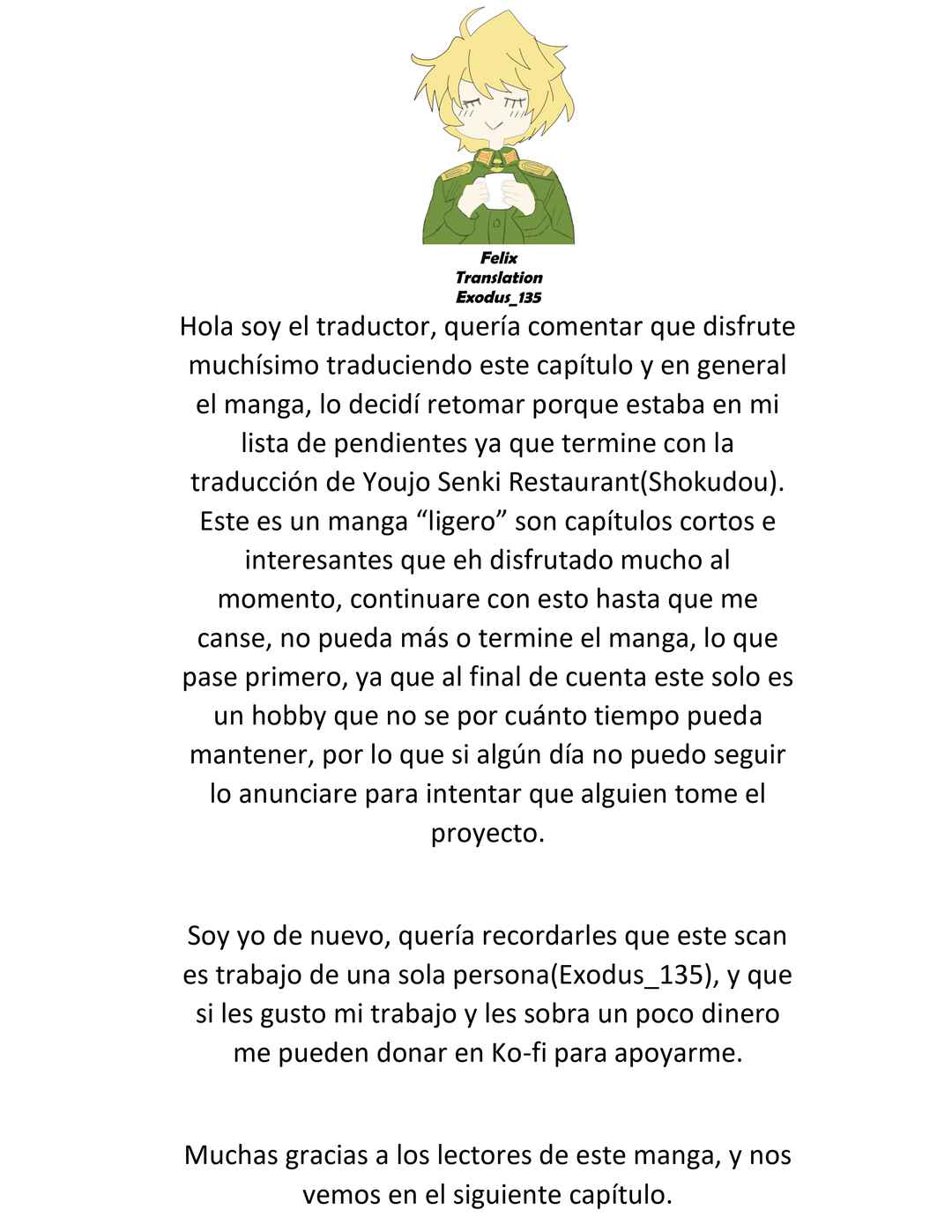 Felix
Translation
Exodus_135

Hola soy el traductor, quería comentar que disfrute muchísimo traduciendo este capítulo y en general el manga, lo decidí retomar porque estaba en mi lista de pendientes ya que termine con la traducción de Youjo Senki Restaurant(Shokudou). Este es un manga “ligero” son capítulos cortos e interesantes que eh disfrutado mucho al momento, continuare con esto hasta que me canse, no pueda más o termine el manga, lo que pase primero, ya que al final de cuenta este solo es un hobby que no se por cuánto tiempo pueda mantener, por lo que si algún día no puedo seguir lo anunciare para intentar que alguien tome el proyecto.

Soy yo de nuevo, quería recordarles que este scan es trabajo de una sola persona(Exodus_135), y que si les gusto mi trabajo y les sobra un poco dinero me pueden donar en Ko-fi para apoyarme.

Muchas gracias a los lectores de este manga, y nos vemos en el siguiente capítulo.